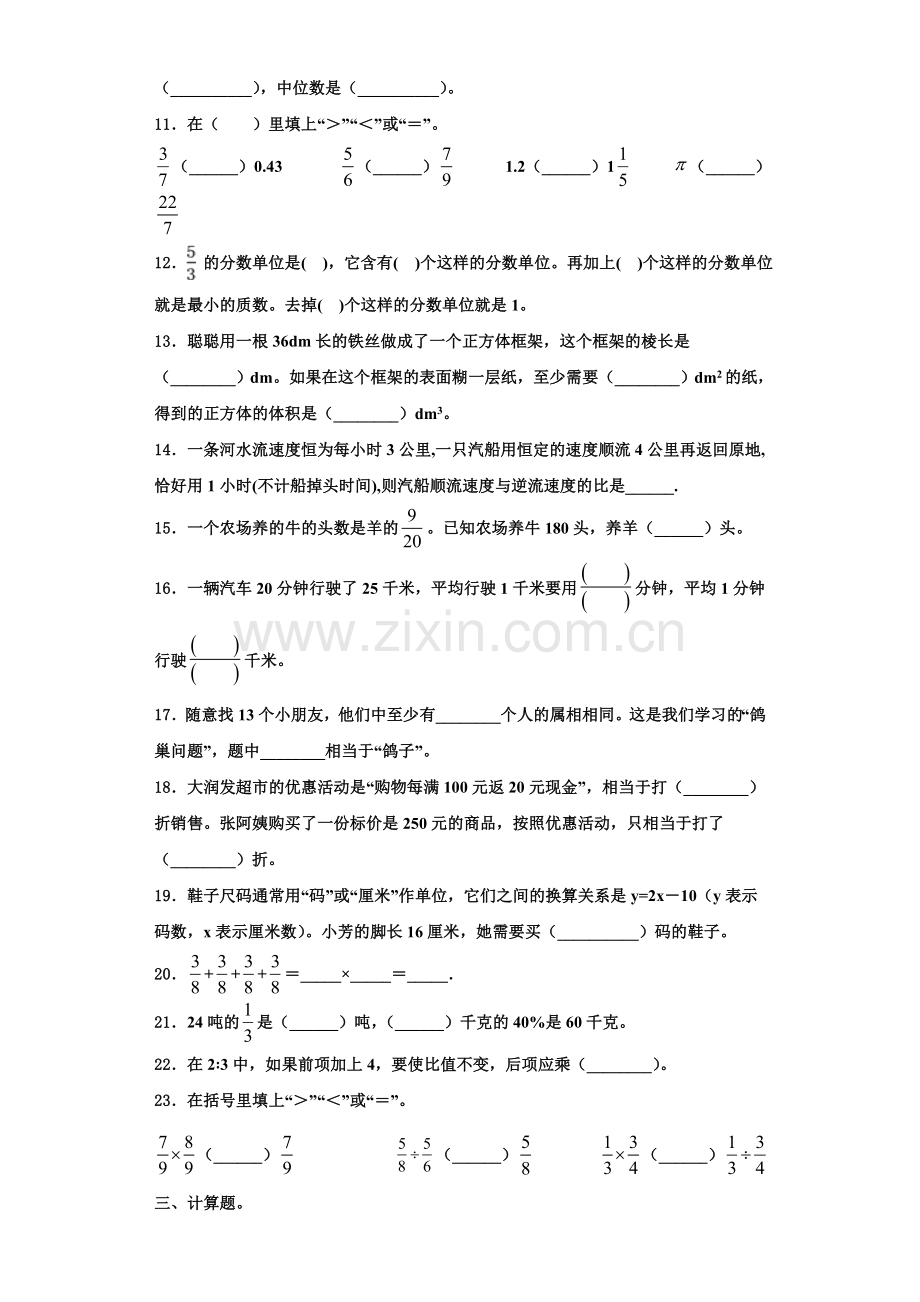 （____），中位数是（____）。

11．在（ ）里填上“＞”“＜”或“＝”。

$\frac{3}{7}$（____）0.43  $\frac{5}{6}$（____）$\frac{7}{9}$  1.2（____）$1\frac{1}{5}$  $\pi$（____）$\frac{22}{7}$

12．$\frac{5}{3}$的分数单位是( )，它含有( )个这样的分数单位。再加上( )个这样的分数单位就是最小的质数。去掉( )个这样的分数单位就是1。

13．聪聪用一根36dm长的铁丝做成了一个正方体框架，这个框架的棱长是（____）dm。如果在这个框架的表面糊一层纸，至少需要（____）$dm^2$的纸，得到的正方体的体积是（____）$dm^3$。

14．一条河水流速度恒为每小时3公里,一只汽船用恒定的速度顺流4公里再返回原地,恰好用1小时(不计船掉头时间),则汽船顺流速度与逆流速度的比是____.

15．一个农场养的牛的头数是羊的$\frac{9}{20}$。已知农场养牛180头，养羊（____）头。

16．一辆汽车20分钟行驶了25千米，平均行驶1千米要用$\frac{(\quad)}{(\quad)}$分钟，平均1分钟行驶$\frac{(\quad)}{(\quad)}$千米。

17．随意找13个小朋友，他们中至少有____个人的属相相同。这是我们学习的“鸽巢问题”，题中____相当于“鸽子”。

18．大润发超市的优惠活动是“购物每满100元返20元现金”，相当于打（____）折销售。张阿姨购买了一份标价是250元的商品，按照优惠活动，只相当于打了（____）折。

19．鞋子尺码通常用“码”或“厘米”作单位，它们之间的换算关系是y=2x－10（y表示码数，x表示厘米数）。小芳的脚长16厘米，她需要买（____）码的鞋子。

20．$\frac{3}{8}+\frac{3}{8}+\frac{3}{8}+\frac{3}{8}$＝____×____＝____.

21．24吨的$\frac{1}{3}$是（____）吨，（____）千克的40%是60千克。

22．在2:3中，如果前项加上4，要使比值不变，后项应乘（____）。

23．在括号里填上“＞”“＜”或“＝”。

$\frac{7}{9}\times\frac{8}{9}$（____）$\frac{7}{9}$  $\frac{5}{8}\div\frac{5}{6}$（____）$\frac{5}{8}$  $\frac{1}{3}\times\frac{3}{4}$（____）$\frac{1}{3}\div\frac{3}{4}$

三、计算题。

www.zixin.com.cn